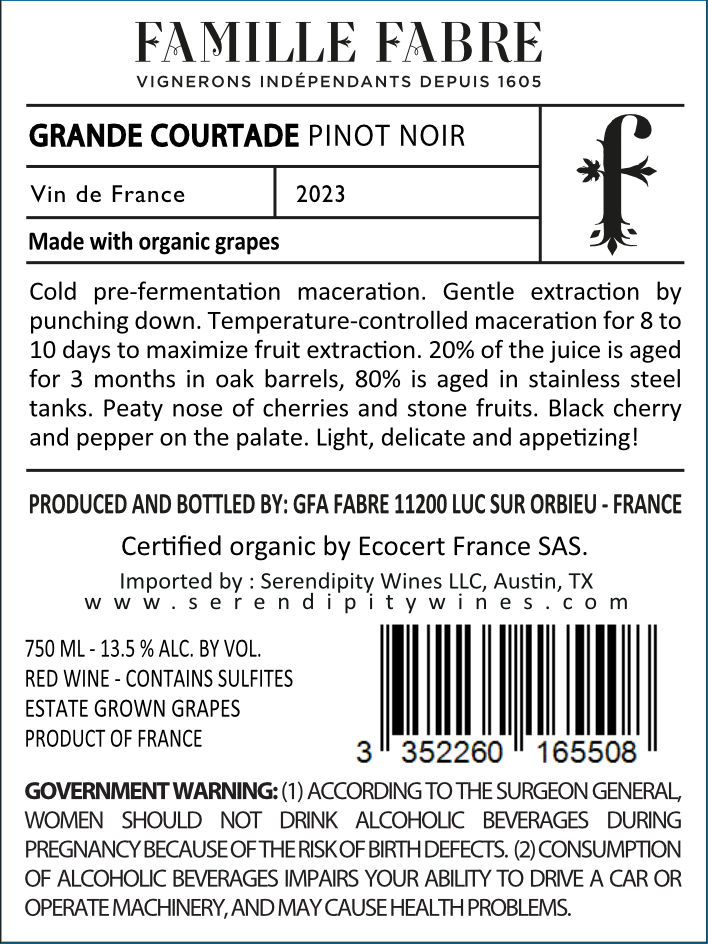 FAMILLE FABRE
VIGNERONS INDÉPENDANTS DEPUIS 1605

GRANDE COURTADE PINOT NOIR

Vin de France
2023

Made with organic grapes

f

Cold pre-fermentation maceration. Gentle extraction by punching down. Temperature-controlled maceration for 8 to 10 days to maximize fruit extraction. 20% of the juice is aged for 3 months in oak barrels, 80% is aged in stainless steel tanks. Peaty nose of cherries and stone fruits. Black cherry and pepper on the palate. Light, delicate and appetizing!

PRODUCED AND BOTTLED BY: GFA FABRE 11200 LUC SUR ORBIEU - FRANCE

Certified organic by Ecocert France SAS.

Imported by : Serendipity Wines LLC, Austin, TX
www.serendipitywines.com

750 ML - 13.5 % ALC. BY VOL.
RED WINE - CONTAINS SULFITES
ESTATE GROWN GRAPES
PRODUCT OF FRANCE

3 352260 165508

GOVERNMENT WARNING: (1) ACCORDING TO THE SURGEON GENERAL, WOMEN SHOULD NOT DRINK ALCOHOLIC BEVERAGES DURING PREGNANCY BECAUSE OF THE RISK OF BIRTH DEFECTS. (2) CONSUMPTION OF ALCOHOLIC BEVERAGES IMPAIRS YOUR ABILITY TO DRIVE A CAR OR OPERATE MACHINERY, AND MAY CAUSE HEALTH PROBLEMS.